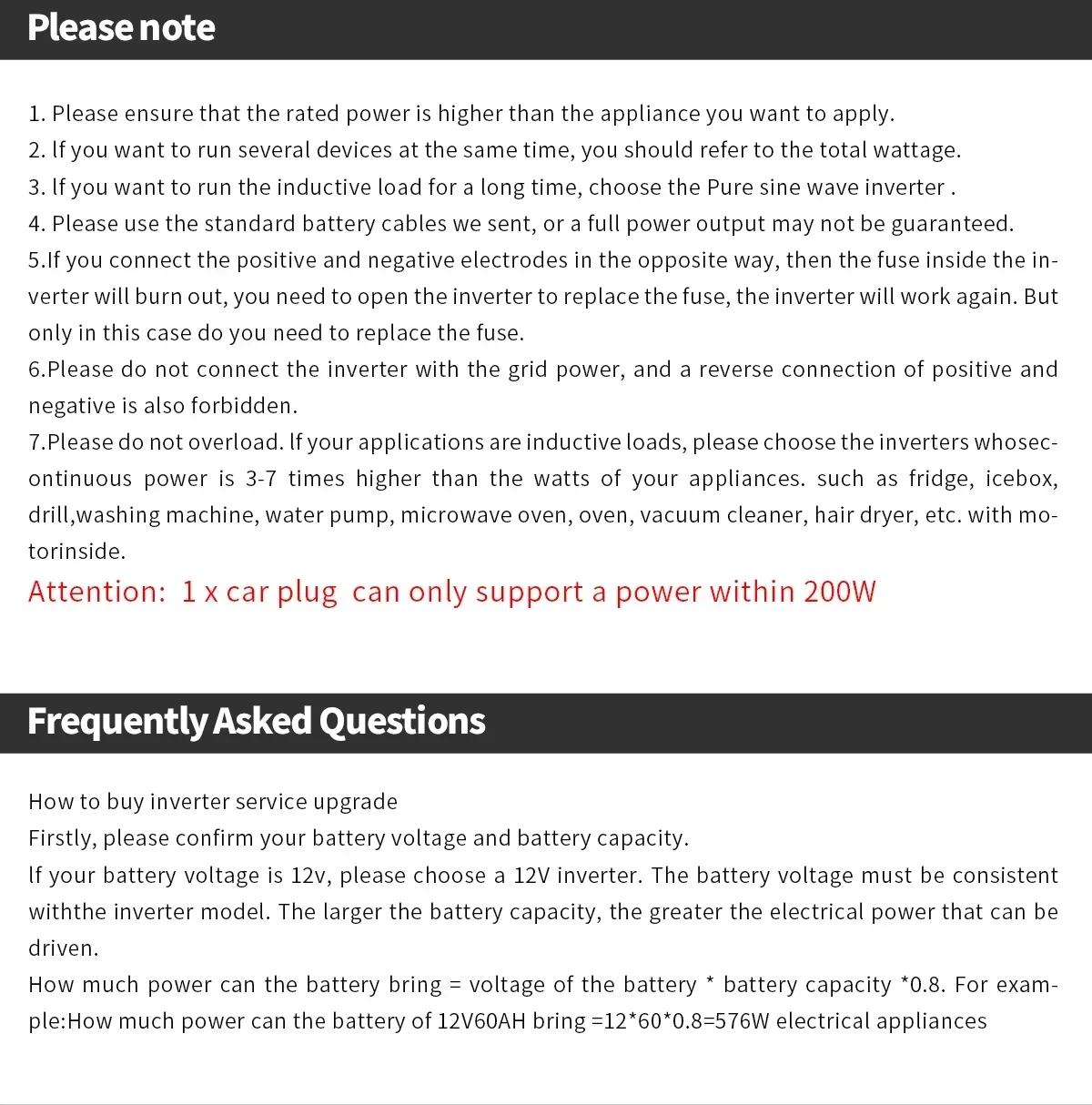 Please note

1. Please ensure that the rated power is higher than the appliance you want to apply.
2. If you want to run several devices at the same time, you should refer to the total wattage.
3. If you want to run the inductive load for a long time, choose the Pure sine wave inverter .
4. Please use the standard battery cables we sent, or a full power output may not be guaranteed.
5.If you connect the positive and negative electrodes in the opposite way, then the fuse inside the inverter will burn out, you need to open the inverter to replace the fuse, the inverter will work again. But only in this case do you need to replace the fuse.
6.Please do not connect the inverter with the grid power, and a reverse connection of positive and negative is also forbidden.
7.Please do not overload. If your applications are inductive loads, please choose the inverters whosecontinuous power is 3-7 times higher than the watts of your appliances. such as fridge, icebox, drill,washing machine, water pump, microwave oven, oven, vacuum cleaner, hair dryer, etc. with motorinside.
Attention: 1 x car plug can only support a power within 200W

Frequently Asked Questions

How to buy inverter service upgrade
Firstly, please confirm your battery voltage and battery capacity.
If your battery voltage is 12v, please choose a 12V inverter. The battery voltage must be consistent withthe inverter model. The larger the battery capacity, the greater the electrical power that can be driven.
How much power can the battery bring = voltage of the battery * battery capacity *0.8. For example:How much power can the battery of 12V60AH bring =12*60*0.8=576W electrical appliances